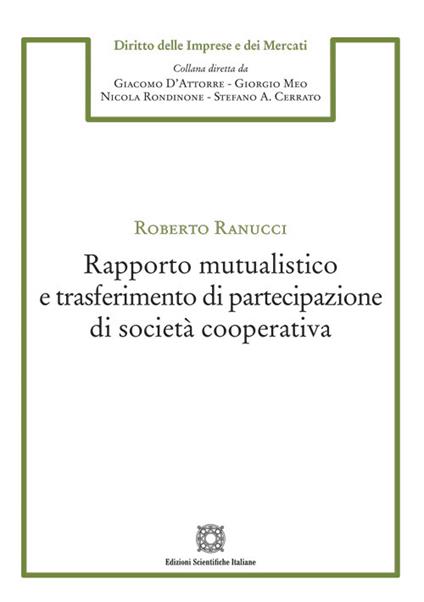 Diritto delle Imprese e dei Mercati

Collana diretta da

Giacomo D'Attorre - Giorgio Meo
Nicola Rondinone - Stefano A. Cerrato

Roberto Ranucci

Rapporto mutualistico e trasferimento di partecipazione di società cooperativa

Edizioni Scientifiche Italiane